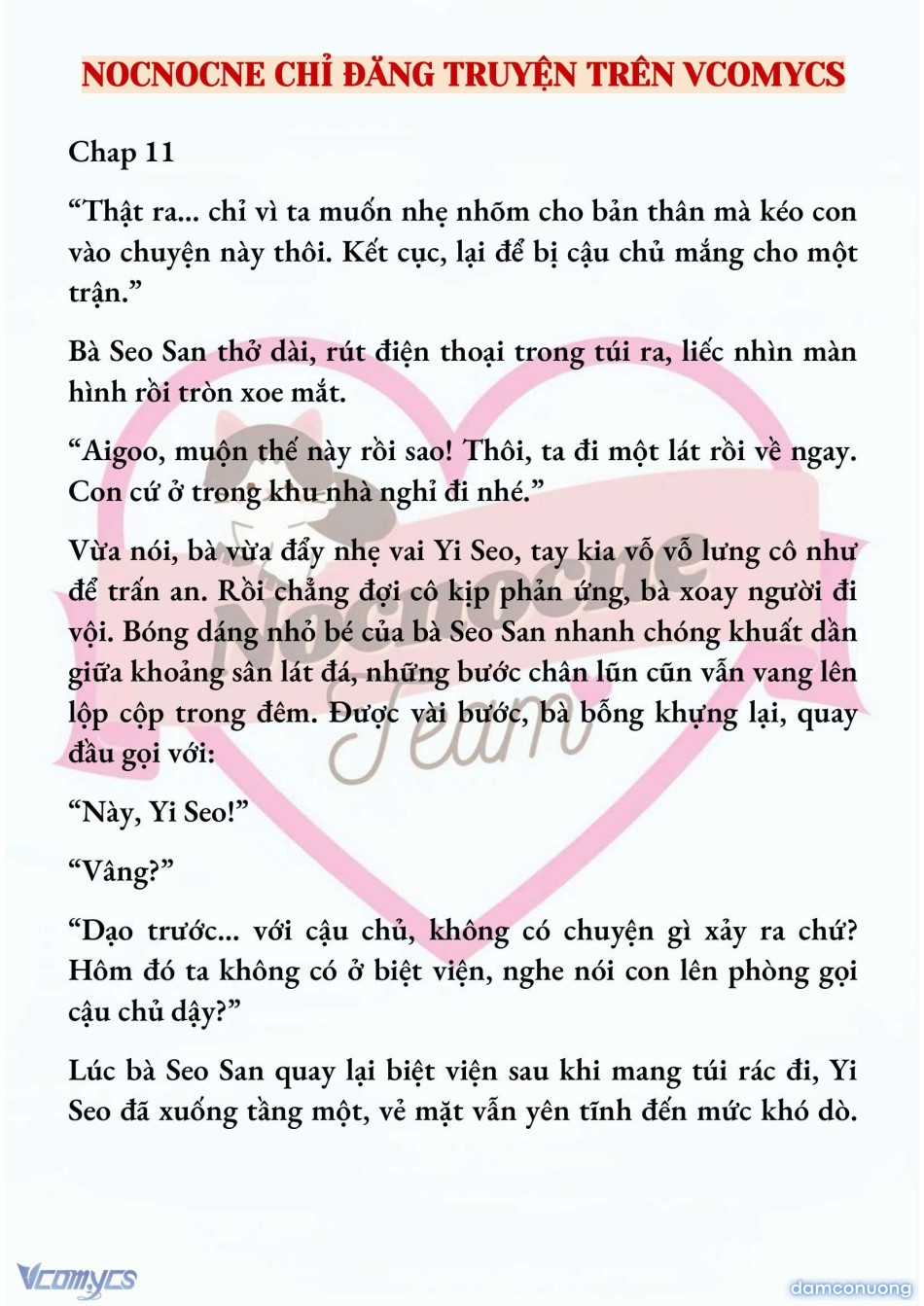 NOCNOCNE CHỈ ĐĂNG TRUYỆN TRÊN VCOMYCS

Chap 11

“Thật ra... chỉ vì ta muốn nhẹ nhõm cho bản thân mà kéo con vào chuyện này thôi. Kết cục, lại để bị cậu chủ mắng cho một trận.”

Bà Seo San thở dài, rút điện thoại trong túi ra, liếc nhìn màn hình rồi tròn xoe mắt.

“Aigoo, muộn thế này rồi sao! Thôi, ta đi một lát rồi về ngay. Con cứ ở trong khu nhà nghỉ đi nhé.”

Vừa nói, bà vừa đẩy nhẹ vai Yi Seo, tay kia vỗ vỗ lưng cô như để trấn an. Rồi chẳng đợi cô kịp phản ứng, bà xoay người đi vội. Bóng dáng nhỏ bé của bà Seo San nhanh chóng khuất dần giữa khoảng sân lát đá, những bước chân lũn cũn vẫn vang lên lộp cộp trong đêm. Được vài bước, bà bỗng khựng lại, quay đầu gọi với:

“Này, Yi Seo!”

“Vâng?”

“Dạo trước... với cậu chủ, không có chuyện gì xảy ra chứ? Hôm đó ta không có ở biệt viện, nghe nói con lên phòng gọi cậu chủ dậy?”

Lúc bà Seo San quay lại biệt viện sau khi mang túi rác đi, Yi Seo đã xuống tầng một, vẻ mặt vẫn yên tĩnh đến mức khó dò.

Nocnocne Team

Vcomycs

damconuong